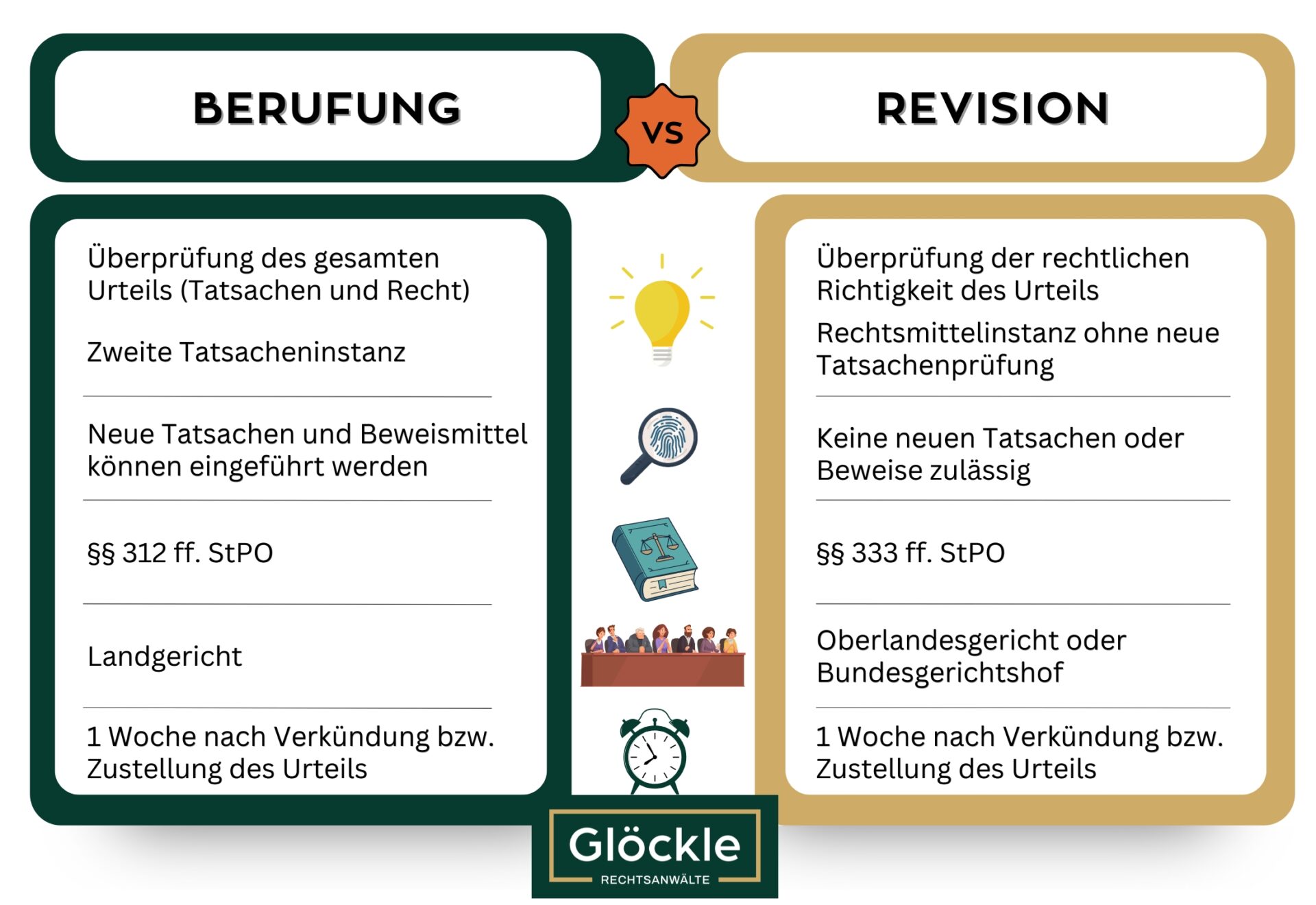 BERUFUNG

VS

REVISION

Überprüfung des gesamten Urteils (Tatsachen und Recht)

Zweite Tatsacheninstanz

Neue Tatsachen und Beweismittel können eingeführt werden

§§ 312 ff. StPO

Landgericht

1 Woche nach Verkündung bzw. Zustellung des Urteils

Überprüfung der rechtlichen Richtigkeit des Urteils

Rechtsmittelinstanz ohne neue Tatsachenprüfung

Keine neuen Tatsachen oder Beweise zulässig

§§ 333 ff. StPO

Oberlandesgericht oder Bundesgerichtshof

1 Woche nach Verkündung bzw. Zustellung des Urteils

Glöckle
RECHTSANWÄLTE